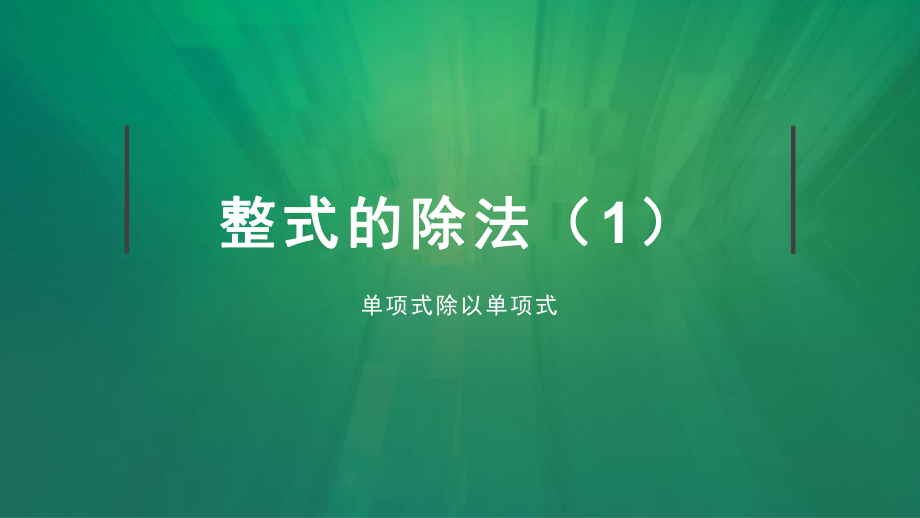 整式的除法（1）

单项式除以单项式